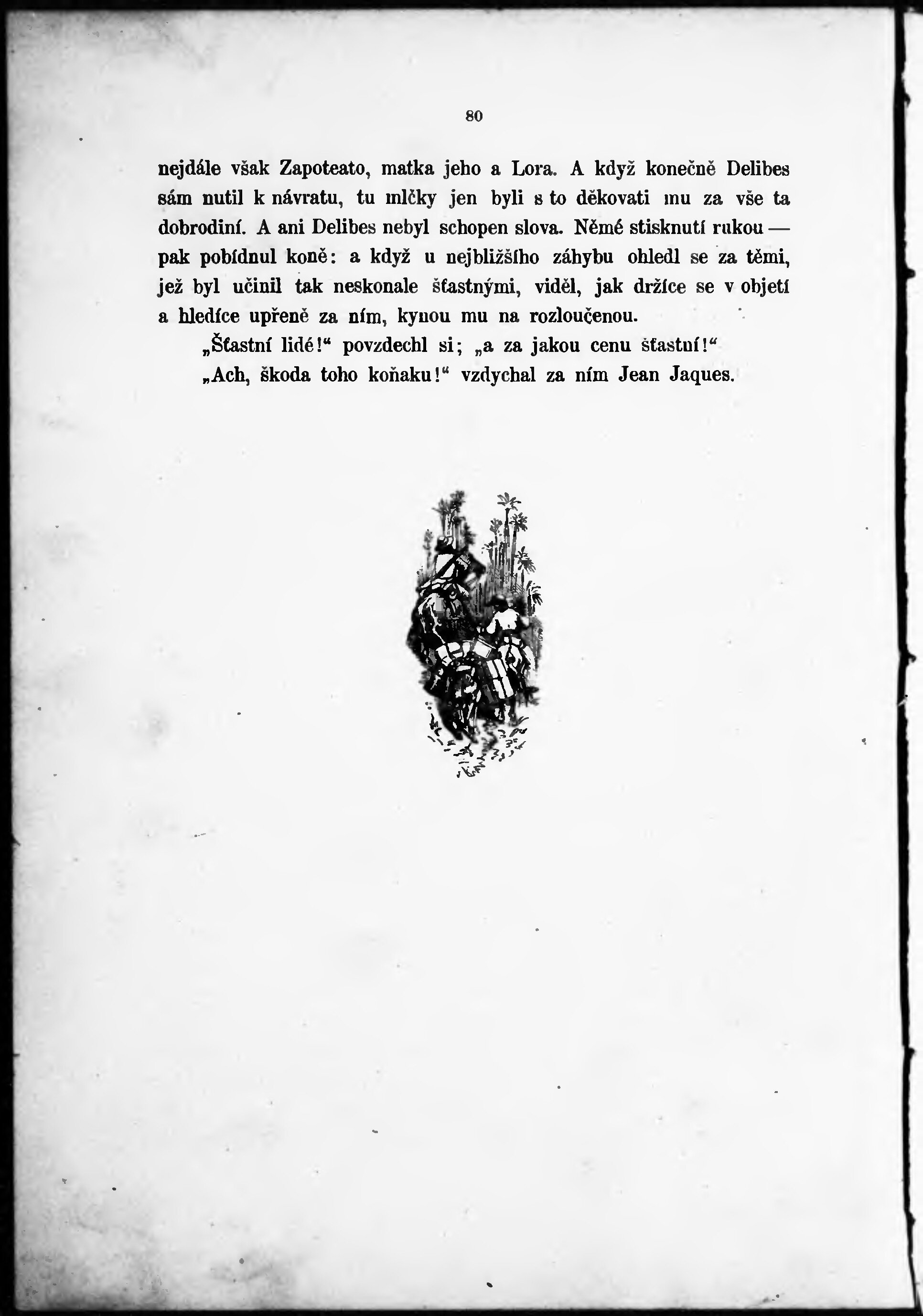 80

nejdále však Zapoteato, matka jeho a Lora. A když konečně Delibes sám nutil k návratu, tu mlčky jen byli s to děkovati mu za vše ta dobrodiní. A ani Delibes nebyl schopen slova. Němé stisknutí rukou — pak pobídnul koně: a když u nejbližšího záhybu ohledl se za těmi, jež byl učinil tak neskonale šťastnými, viděl, jak držíce se v objetí a hledíce upřeně za ním, kynou mu na rozloučenou.

„Šťastní lidé!“ povzdechl si; „a za jakou cenu šťastní!“

„Ach, škoda toho koňaku!“ vzdychal za ním Jean Jaques.